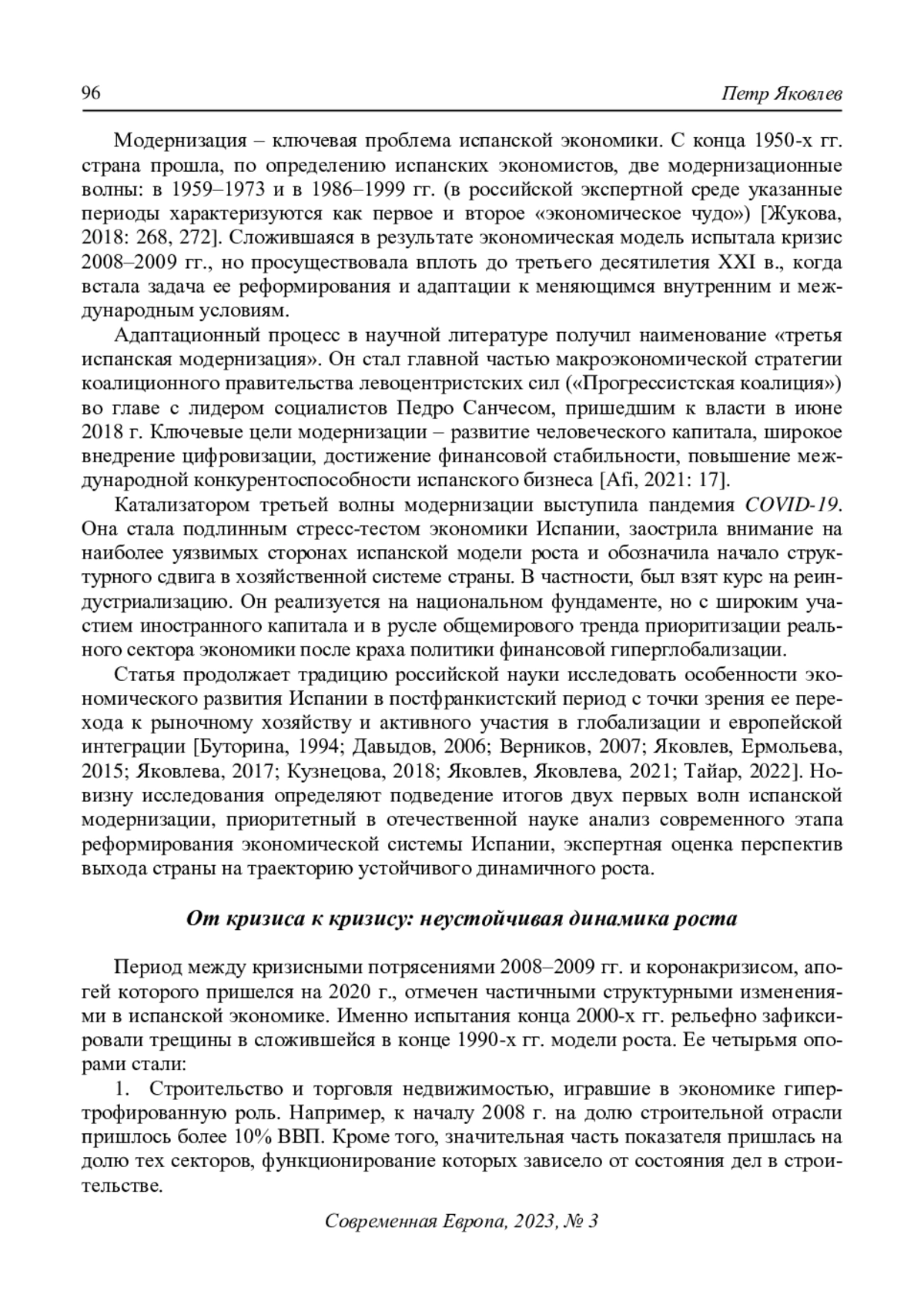 96 Петр Яковлев

Модернизация – ключевая проблема испанской экономики. С конца 1950-х гг. страна прошла, по определению испанских экономистов, две модернизационные волны: в 1959–1973 и в 1986–1999 гг. (в российской экспертной среде указанные периоды характеризуются как первое и второе «экономическое чудо») [Жукова, 2018: 268, 272]. Сложившаяся в результате экономическая модель испытала кризис 2008–2009 гг., но просуществовала вплоть до третьего десятилетия XXI в., когда встала задача ее реформирования и адаптации к меняющимся внутренним и международным условиям.

Адаптационный процесс в научной литературе получил наименование «третья испанская модернизация». Он стал главной частью макроэкономической стратегии коалиционного правительства левоцентристских сил («Прогрессистская коалиция») во главе с лидером социалистов Педро Санчесом, пришедшим к власти в июне 2018 г. Ключевые цели модернизации – развитие человеческого капитала, широкое внедрение цифровизации, достижение финансовой стабильности, повышение международной конкурентоспособности испанского бизнеса [Afi, 2021: 17].

Катализатором третьей волны модернизации выступила пандемия COVID-19. Она стала подлинным стресс-тестом экономики Испании, заострила внимание на наиболее уязвимых сторонах испанской модели роста и обозначила начало структурного сдвига в хозяйственной системе страны. В частности, был взят курс на реиндустриализацию. Он реализуется на национальном фундаменте, но с широким участием иностранного капитала и в русле общемирового тренда приоритизации реального сектора экономики после краха политики финансовой гиперглобализации.

Статья продолжает традицию российской науки исследовать особенности экономического развития Испании в постфранкистский период с точки зрения ее перехода к рыночному хозяйству и активного участия в глобализации и европейской интеграции [Буторина, 1994; Давыдов, 2006; Верников, 2007; Яковлев, Ермольева, 2015; Яковлева, 2017; Кузнецова, 2018; Яковлев, Яковлева, 2021; Тайар, 2022]. Новизну исследования определяют подведение итогов двух первых волн испанской модернизации, приоритетный в отечественной науке анализ современного этапа реформирования экономической системы Испании, экспертная оценка перспектив выхода страны на траекторию устойчивого динамичного роста.

От кризиса к кризису: неустойчивая динамика роста

Период между кризисными потрясениями 2008–2009 гг. и коронакризисом, апогей которого пришелся на 2020 г., отмечен частичными структурными изменениями в испанской экономике. Именно испытания конца 2000-х гг. рельефно зафиксировали трещины в сложившейся в конце 1990-х гг. модели роста. Ее четырьмя опорами стали:

1. Строительство и торговля недвижимостью, игравшие в экономике гипертрофированную роль. Например, к началу 2008 г. на долю строительной отрасли пришлось более 10% ВВП. Кроме того, значительная часть показателя пришлась на долю тех секторов, функционирование которых зависело от состояния дел в строительстве.

Современная Европа, 2023, № 3